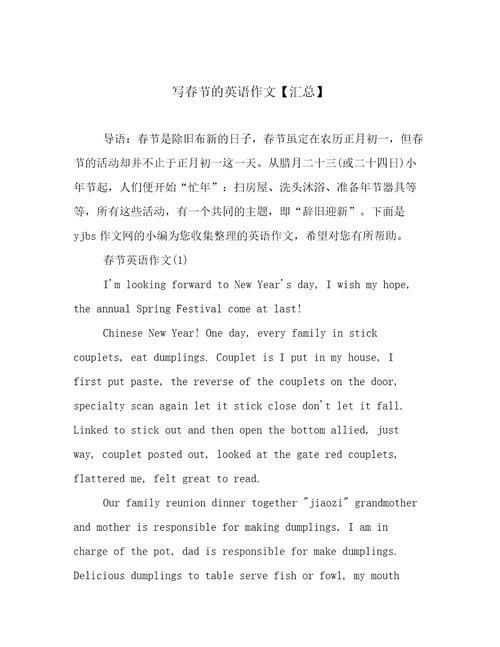 写春节的英语作文【汇总】

导语：春节是除旧布新的日子，春节虽定在农历正月初一，但春节的活动却并不止于正月初一这一天。从腊月二十三(或二十四日)小年节起，人们便开始“忙年”：扫房屋、洗头沐浴、准备年节器具等等，所有这些活动，有一个共同的主题，即“辞旧迎新”。下面是yjbs作文网的小编为您收集整理的英语作文，希望对您有所帮助。

春节英语作文(1)

I'm looking forward to New Year's day, I wish my hope, the annual Spring Festival come at last!

Chinese New Year! One day, every family in stick couplets, eat dumplings. Couplet is I put in my house, I first put paste, the reverse of the couplets on the door, specialty scan again let it stick close don't let it fall. Linked to stick out and then open the bottom allied, just way, couplet posted out, looked at the gate red couplets, flattered me, felt great to read.

Our family reunion dinner together "jiaozi" grandmother and mother is responsible for making dumplings, I am in charge of the pot, dad is responsible for make dumplings. Delicious dumplings to table serve fish or fowl, my mouth